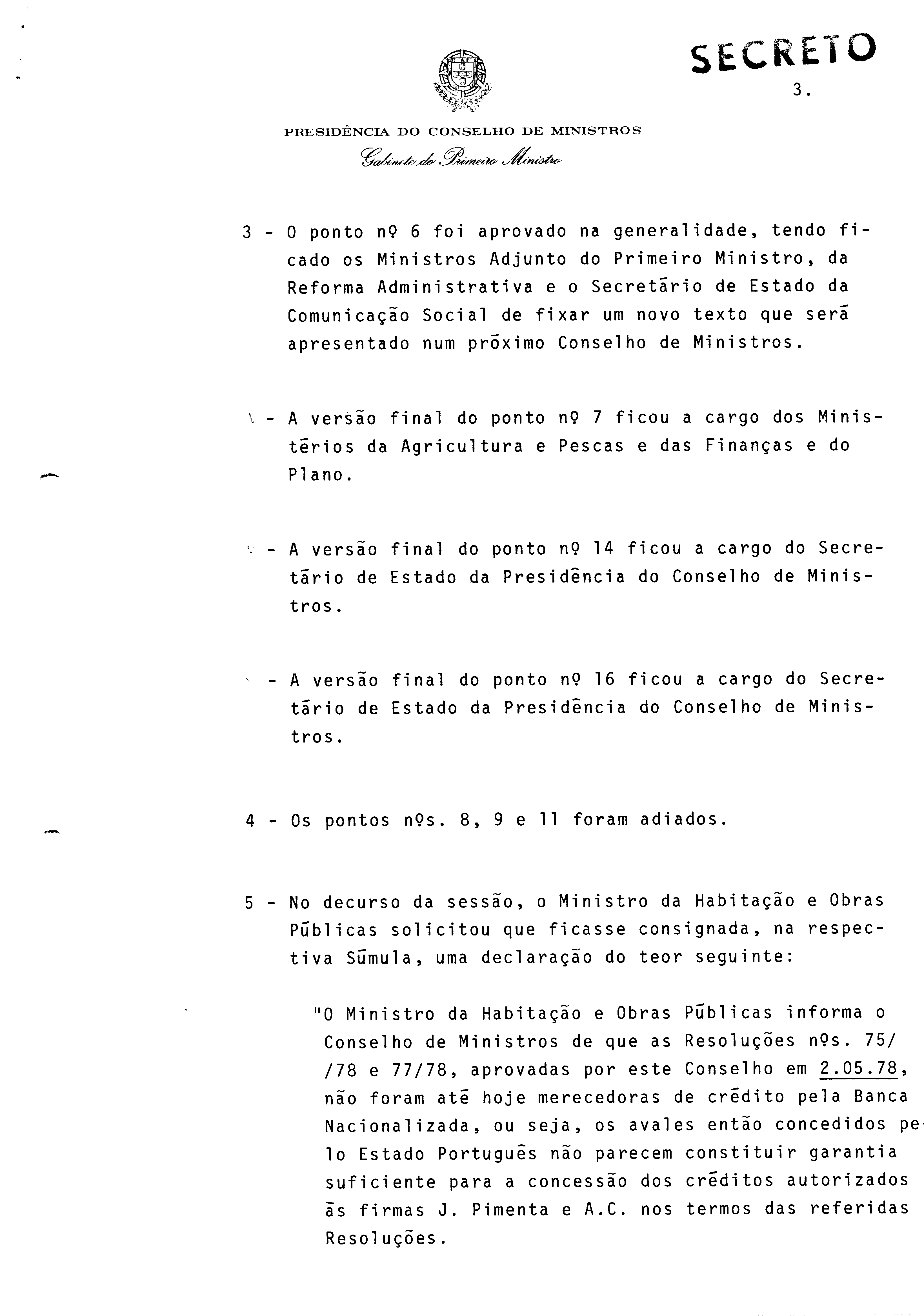 SECRETO

3.

PRESIDÊNCIA DO CONSELHO DE MINISTROS
Gabinete do Primeiro Ministro

3 - O ponto nº 6 foi aprovado na generalidade, tendo ficado os Ministros Adjunto do Primeiro Ministro, da Reforma Administrativa e o Secretário de Estado da Comunicação Social de fixar um novo texto que será apresentado num próximo Conselho de Ministros.

- A versão final do ponto nº 7 ficou a cargo dos Ministérios da Agricultura e Pescas e das Finanças e do Plano.

- A versão final do ponto nº 14 ficou a cargo do Secretário de Estado da Presidência do Conselho de Ministros.

- A versão final do ponto nº 16 ficou a cargo do Secretário de Estado da Presidência do Conselho de Ministros.

4 - Os pontos nºs. 8, 9 e 11 foram adiados.

5 - No decurso da sessão, o Ministro da Habitação e Obras Públicas solicitou que ficasse consignada, na respectiva Súmula, uma declaração do teor seguinte:

"O Ministro da Habitação e Obras Públicas informa o Conselho de Ministros de que as Resoluções nºs. 75/ /78 e 77/78, aprovadas por este Conselho em 2.05.78, não foram até hoje merecedoras de crédito pela Banca Nacionalizada, ou seja, os avales então concedidos pelo Estado Português não parecem constituir garantia suficiente para a concessão dos créditos autorizados às firmas J. Pimenta e A.C. nos termos das referidas Resoluções.